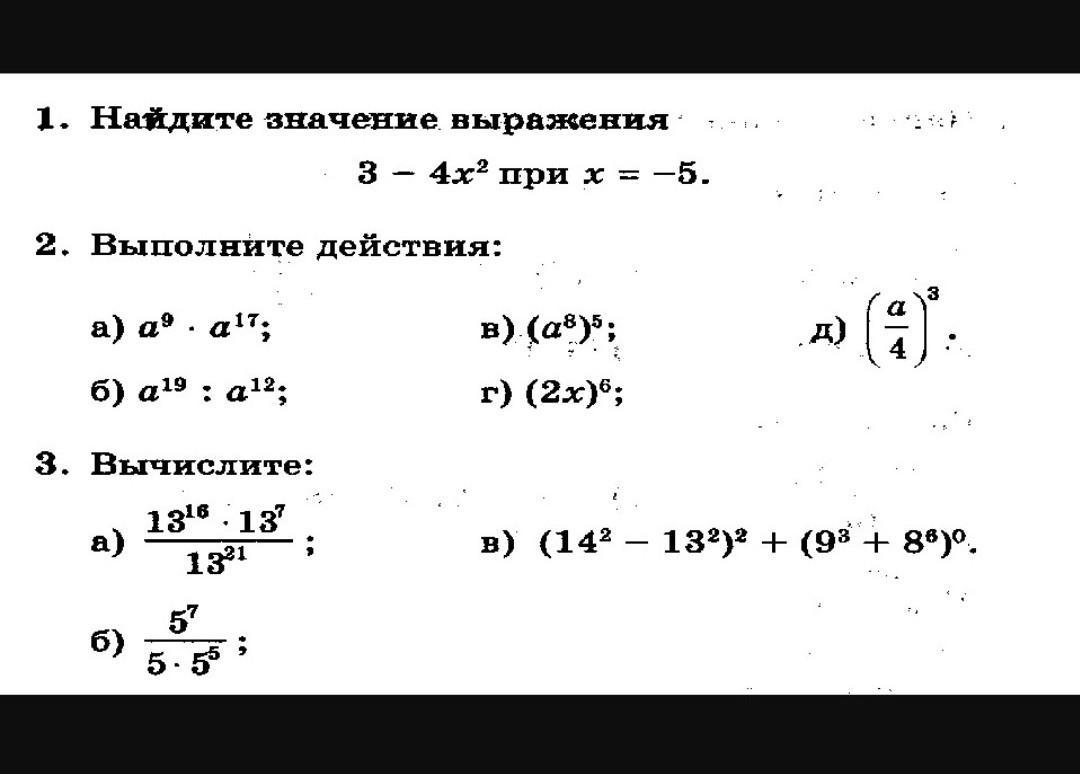 1. Найдите значение выражения

$3 - 4x^2$ при $x = -5$.

2. Выполните действия:

а) $a^9 \cdot a^{17}$;

б) $a^{19} : a^{12}$;

в) $(a^8)^5$;

г) $(2x)^6$;

д) $\left(\frac{a}{4}\right)^3$.

3. Вычислите:

а) $\frac{13^{16} \cdot 13^7}{13^{21}}$;

б) $\frac{5^7}{5 \cdot 5^5}$;

в) $(14^2 - 13^2)^2 + (9^3 + 8^6)^0$.